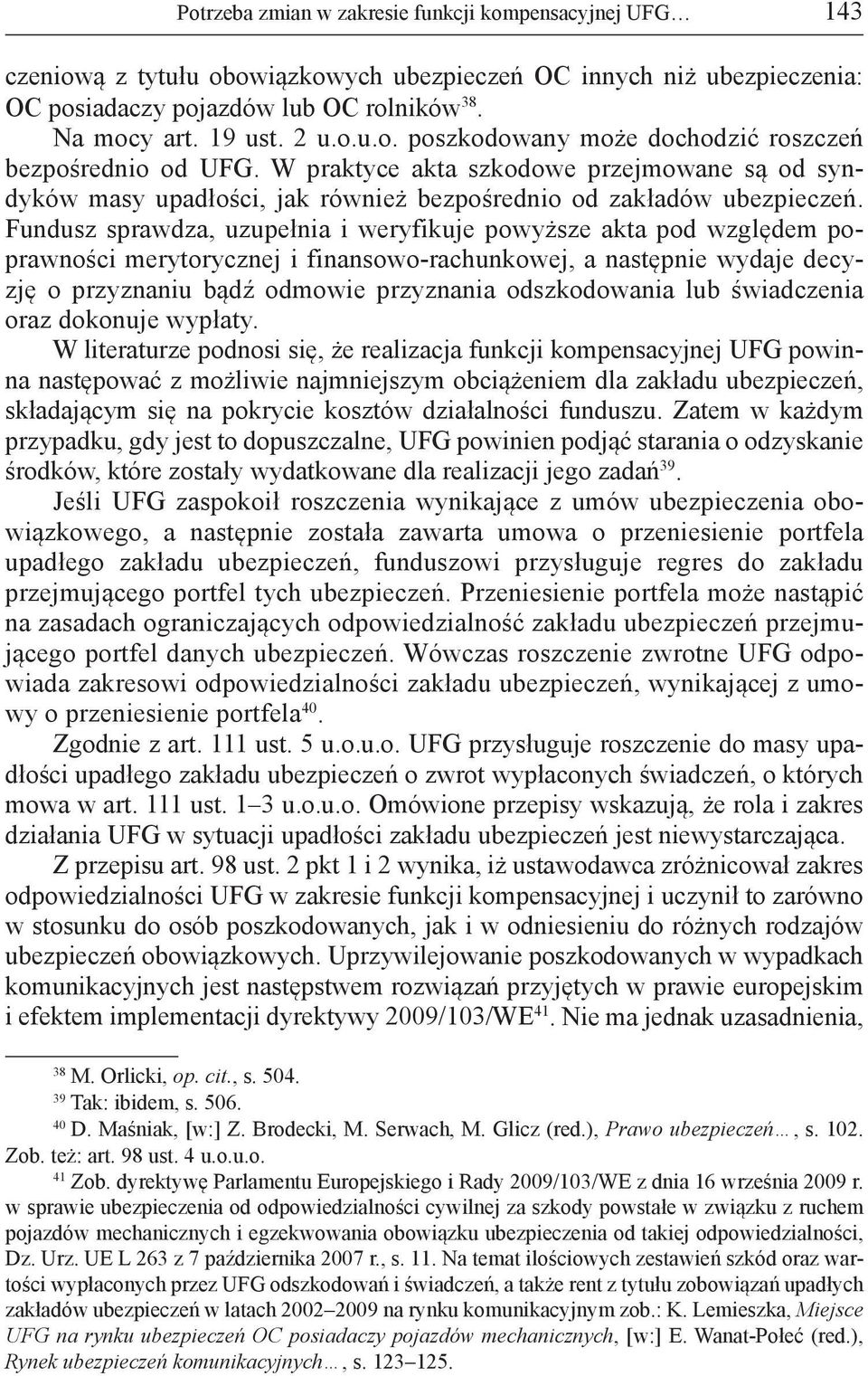 Potrzeba zmian w zakresie funkcji kompensacyjnej UFG… 143

czeniową z tytułu obowiązkowych ubezpieczeń OC innych niż ubezpieczenia: OC posiadaczy pojazdów lub OC rolników$^{38}$.

Na mocy art. 19 ust. 2 u.o.u.o. poszkodowany może dochodzić roszczeń bezpośrednio od UFG. W praktyce akta szkodowe przejmowane są od syndyków masy upadłości, jak również bezpośrednio od zakładów ubezpieczeń. Fundusz sprawdza, uzupełnia i weryfikuje powyższe akta pod względem poprawności merytorycznej i finansowo-rachunkowej, a następnie wydaje decyzję o przyznaniu bądź odmowie przyznania odszkodowania lub świadczenia oraz dokonuje wypłaty.

W literaturze podnosi się, że realizacja funkcji kompensacyjnej UFG powinna następować z możliwie najmniejszym obciążeniem dla zakładu ubezpieczeń, składającym się na pokrycie kosztów działalności funduszu. Zatem w każdym przypadku, gdy jest to dopuszczalne, UFG powinien podjąć starania o odzyskanie środków, które zostały wydatkowane dla realizacji jego zadań$^{39}$.

Jeśli UFG zaspokoił roszczenia wynikające z umów ubezpieczenia obowiązkowego, a następnie została zawarta umowa o przeniesienie portfela upadłego zakładu ubezpieczeń, funduszowi przysługuje regres do zakładu przejmującego portfel tych ubezpieczeń. Przeniesienie portfela może nastąpić na zasadach ograniczających odpowiedzialność zakładu ubezpieczeń przejmującego portfel danych ubezpieczeń. Wówczas roszczenie zwrotne UFG odpowiada zakresowi odpowiedzialności zakładu ubezpieczeń, wynikającej z umowy o przeniesienie portfela$^{40}$.

Zgodnie z art. 111 ust. 5 u.o.u.o. UFG przysługuje roszczenie do masy upadłości upadłego zakładu ubezpieczeń o zwrot wypłaconych świadczeń, o których mowa w art. 111 ust. 1–3 u.o.u.o. Omówione przepisy wskazują, że rola i zakres działania UFG w sytuacji upadłości zakładu ubezpieczeń jest niewystarczająca.

Z przepisu art. 98 ust. 2 pkt 1 i 2 wynika, iż ustawodawca zróżnicował zakres odpowiedzialności UFG w zakresie funkcji kompensacyjnej i uczynił to zarówno w stosunku do osób poszkodowanych, jak i w odniesieniu do różnych rodzajów ubezpieczeń obowiązkowych. Uprzywilejowanie poszkodowanych w wypadkach komunikacyjnych jest następstwem rozwiązań przyjętych w prawie europejskim i efektem implementacji dyrektywy 2009/103/WE$^{41}$. Nie ma jednak uzasadnienia,

$^{38}$ M. Orlicki, op. cit., s. 504.

$^{39}$ Tak: ibidem, s. 506.

$^{40}$ D. Maśniak, [w:] Z. Brodecki, M. Serwach, M. Glicz (red.), Prawo ubezpieczeń…, s. 102. Zob. też: art. 98 ust. 4 u.o.u.o.

$^{41}$ Zob. dyrektywę Parlamentu Europejskiego i Rady 2009/103/WE z dnia 16 września 2009 r. w sprawie ubezpieczenia od odpowiedzialności cywilnej za szkody powstałe w związku z ruchem pojazdów mechanicznych i egzekwowania obowiązku ubezpieczenia od takiej odpowiedzialności, Dz. Urz. UE L 263 z 7 października 2007 r., s. 11. Na temat ilościowych zestawień szkód oraz wartości wypłaconych przez UFG odszkodowań i świadczeń, a także rent z tytułu zobowiązań upadłych zakładów ubezpieczeń w latach 2002–2009 na rynku komunikacyjnym zob.: K. Lemieszka, Miejsce UFG na rynku ubezpieczeń OC posiadaczy pojazdów mechanicznych, [w:] E. Wanat-Połeć (red.), Rynek ubezpieczeń komunikacyjnych…, s. 123–125.